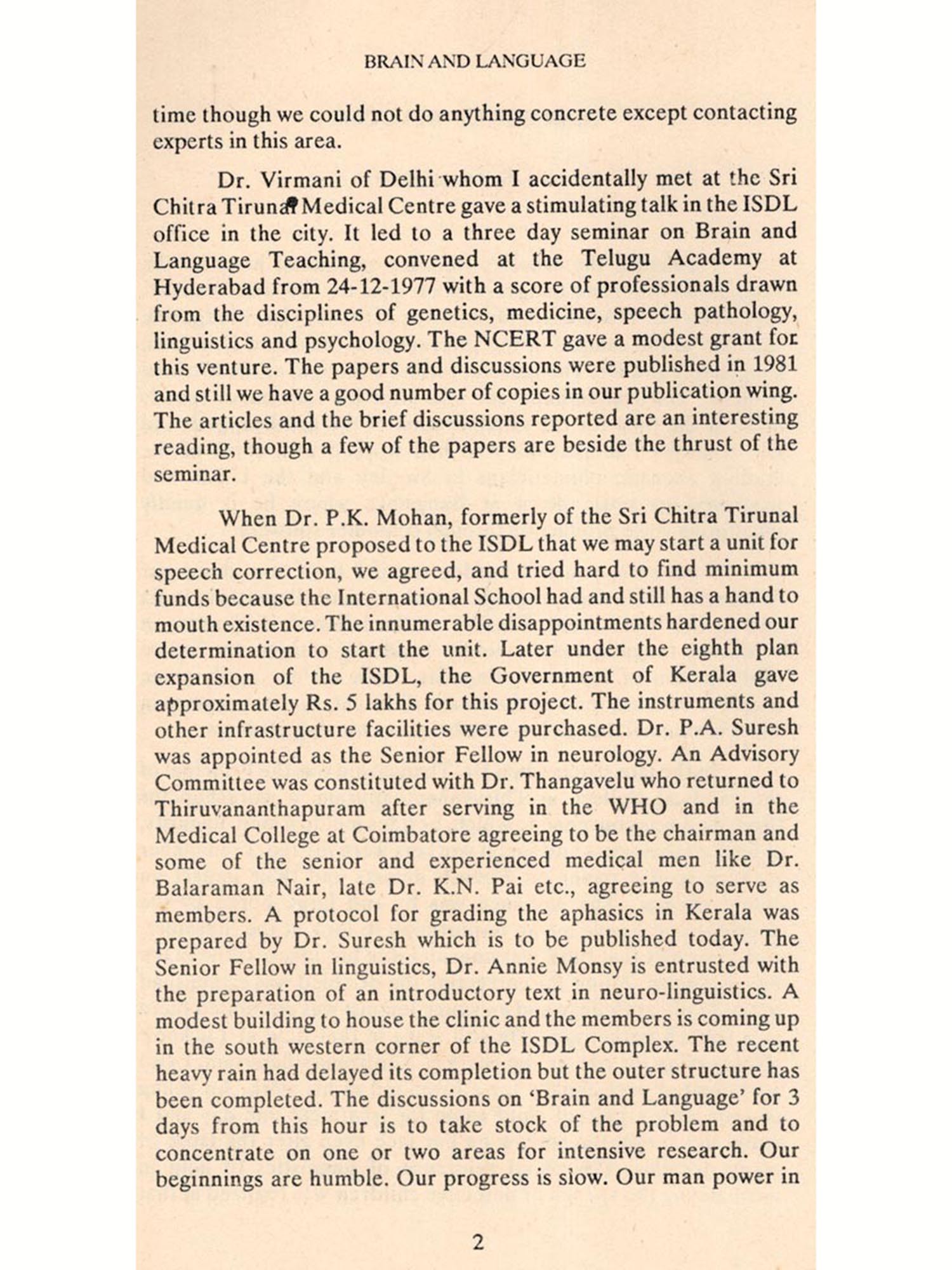 BRAIN AND LANGUAGE

time though we could not do anything concrete except contacting experts in this area.

Dr. Virmani of Delhi whom I accidentally met at the Sri Chitra Tirunal Medical Centre gave a stimulating talk in the ISDL office in the city. It led to a three day seminar on Brain and Language Teaching, convened at the Telugu Academy at Hyderabad from 24-12-1977 with a score of professionals drawn from the disciplines of genetics, medicine, speech pathology, linguistics and psychology. The NCERT gave a modest grant for this venture. The papers and discussions were published in 1981 and still we have a good number of copies in our publication wing. The articles and the brief discussions reported are an interesting reading, though a few of the papers are beside the thrust of the seminar.

When Dr. P.K. Mohan, formerly of the Sri Chitra Tirunal Medical Centre proposed to the ISDL that we may start a unit for speech correction, we agreed, and tried hard to find minimum funds because the International School had and still has a hand to mouth existence. The innumerable disappointments hardened our determination to start the unit. Later under the eighth plan expansion of the ISDL, the Government of Kerala gave approximately Rs. 5 lakhs for this project. The instruments and other infrastructure facilities were purchased. Dr. P.A. Suresh was appointed as the Senior Fellow in neurology. An Advisory Committee was constituted with Dr. Thangavelu who returned to Thiruvananthapuram after serving in the WHO and in the Medical College at Coimbatore agreeing to be the chairman and some of the senior and experienced medical men like Dr. Balaraman Nair, late Dr. K.N. Pai etc., agreeing to serve as members. A protocol for grading the aphasics in Kerala was prepared by Dr. Suresh which is to be published today. The Senior Fellow in linguistics, Dr. Annie Monsy is entrusted with the preparation of an introductory text in neuro-linguistics. A modest building to house the clinic and the members is coming up in the south western corner of the ISDL Complex. The recent heavy rain had delayed its completion but the outer structure has been completed. The discussions on 'Brain and Language' for 3 days from this hour is to take stock of the problem and to concentrate on one or two areas for intensive research. Our beginnings are humble. Our progress is slow. Our man power in

2